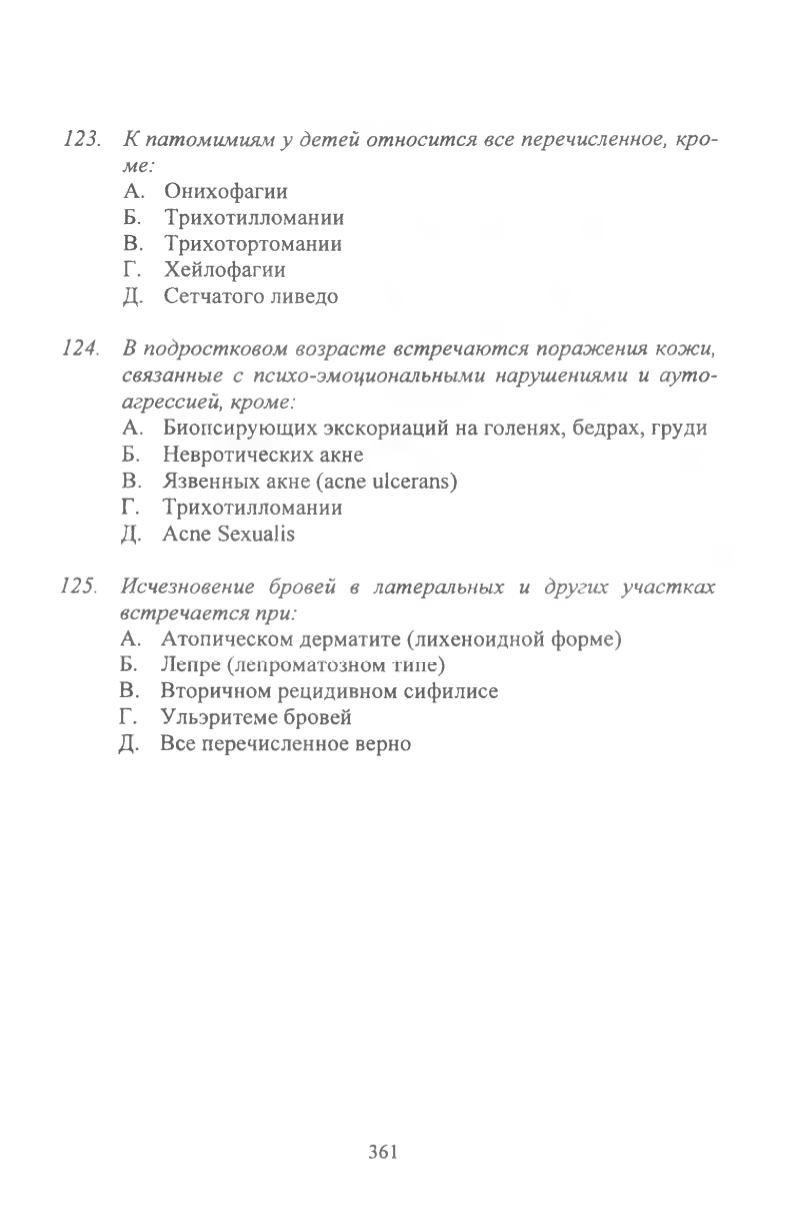 123. К патомимиям у детей относится все перечисленное, кроме:
А. Онихофагии
Б. Трихотилломании
В. Трихотортомании
Г. Хейлофагии
Д. Сетчатого ливедо

124. В подростковом возрасте встречаются поражения кожи, связанные с психо-эмоциональными нарушениями и аутоагрессией, кроме:
А. Биопсирующих экскориаций на голенях, бедрах, груди
Б. Невротических акне
В. Язвенных акне (acne ulcerans)
Г. Трихотилломании
Д. Acne Sexualis

125. Исчезновение бровей в латеральных и других участках встречается при:
А. Атопическом дерматите (лихеноидной форме)
Б. Лепре (лепроматозном типе)
В. Вторичном рецидивном сифилисе
Г. Ульэритеме бровей
Д. Все перечисленное верно

361